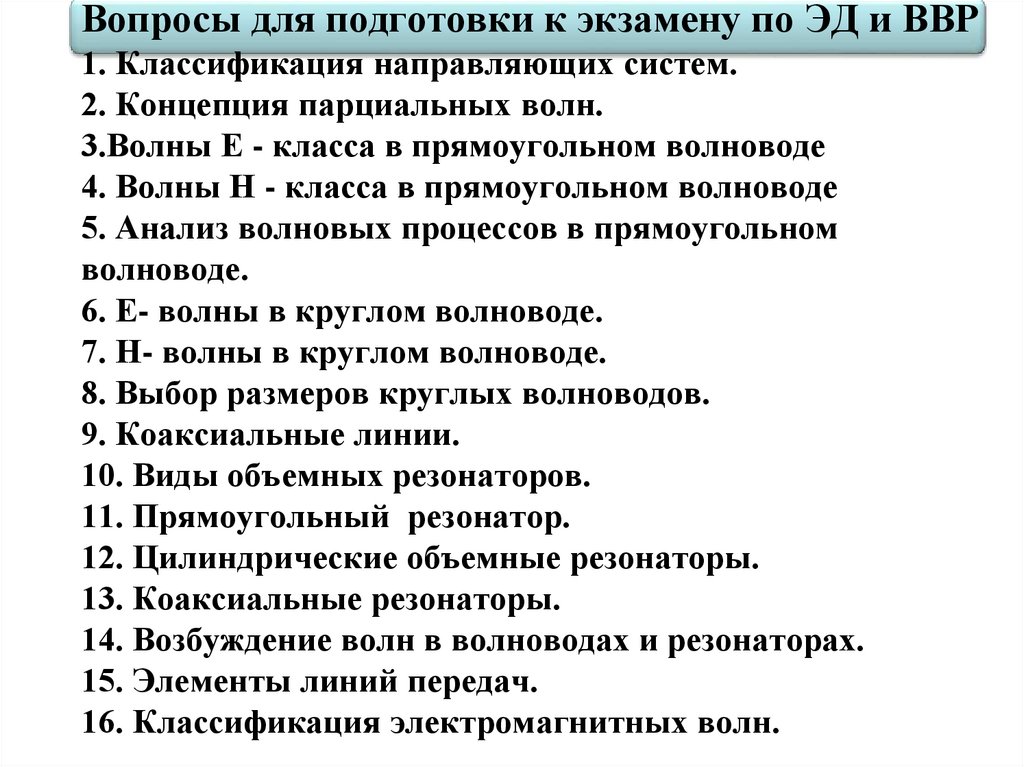 Вопросы для подготовки к экзамену по ЭД и ВВР

1. Классификация направляющих систем.
2. Концепция парциальных волн.
3.Волны Е - класса в прямоугольном волноводе
4. Волны Н - класса в прямоугольном волноводе
5. Анализ волновых процессов в прямоугольном волноводе.
6. Е- волны в круглом волноводе.
7. Н- волны в круглом волноводе.
8. Выбор размеров круглых волноводов.
9. Коаксиальные линии.
10. Виды объемных резонаторов.
11. Прямоугольный резонатор.
12. Цилиндрические объемные резонаторы.
13. Коаксиальные резонаторы.
14. Возбуждение волн в волноводах и резонаторах.
15. Элементы линий передач.
16. Классификация электромагнитных волн.